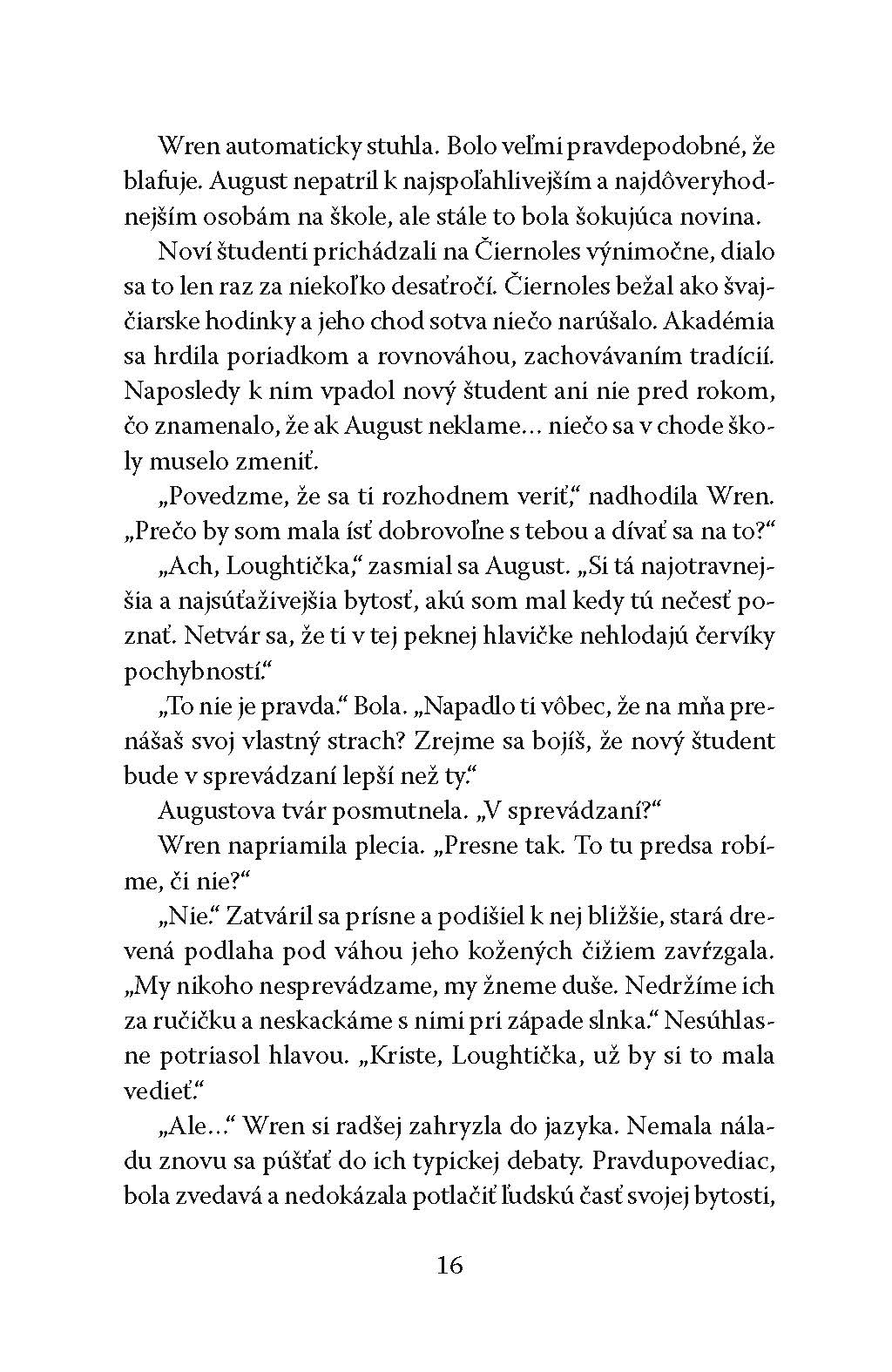 Wren automaticky stuhla. Bolo veľmi pravdepodobné, že blafuje. August nepatril k najspoľahlivejším a najdôveryhodnejším osobám na škole, ale stále to bola šokujúca novina.

Noví študenti prichádzali na Čiernoles výnimočne, dialo sa to len raz za niekoľko desaťročí. Čiernoles bežal ako švajčiarske hodinky a jeho chod sotva niečo narúšalo. Akadémia sa hrdila poriadkom a rovnováhou, zachovávaním tradícií. Naposledy k nim vpadol nový študent ani nie pred rokom, čo znamenalo, že ak August neklame... niečo sa v chode školy muselo zmeniť.

„Povedzme, že sa ti rozhodnem veriť," nadhodila Wren. „Prečo by som mala ísť dobrovoľne s tebou a dívať sa na to?"

„Ach, Loughtička," zasmial sa August. „Si tá najotravnejšia a najsúťaživejšia bytosť, akú som mal kedy tú nečesť poznať. Netvár sa, že ti v tej peknej hlavičke nehlodajú červíky pochybností."

„To nie je pravda." Bola. „Napadlo ti vôbec, že na mňa prenášaš svoj vlastný strach? Zrejme sa bojíš, že nový študent bude v sprevádzaní lepší než ty."

Augustova tvár posmutnela. „V sprevádzaní?"

Wren napriamila plecia. „Presne tak. To tu predsa robíme, či nie?"

„Nie." Zatváril sa prísne a podišiel k nej bližšie, stará drevená podlaha pod váhou jeho kožených čižiem zavŕzgala. „My nikoho nesprevádzame, my žneme duše. Nedržíme ich za ručičku a neskackáme s nimi pri západe slnka." Nesúhlasne potriasol hlavou. „Kriste, Loughtička, už by si to mala vedieť."

„Ale..." Wren si radšej zahryzla do jazyka. Nemala náladu znovu sa púšťať do ich typickej debaty. Pravdupovediac, bola zvedavá a nedokázala potlačiť ľudskú časť svojej bytosti,

16